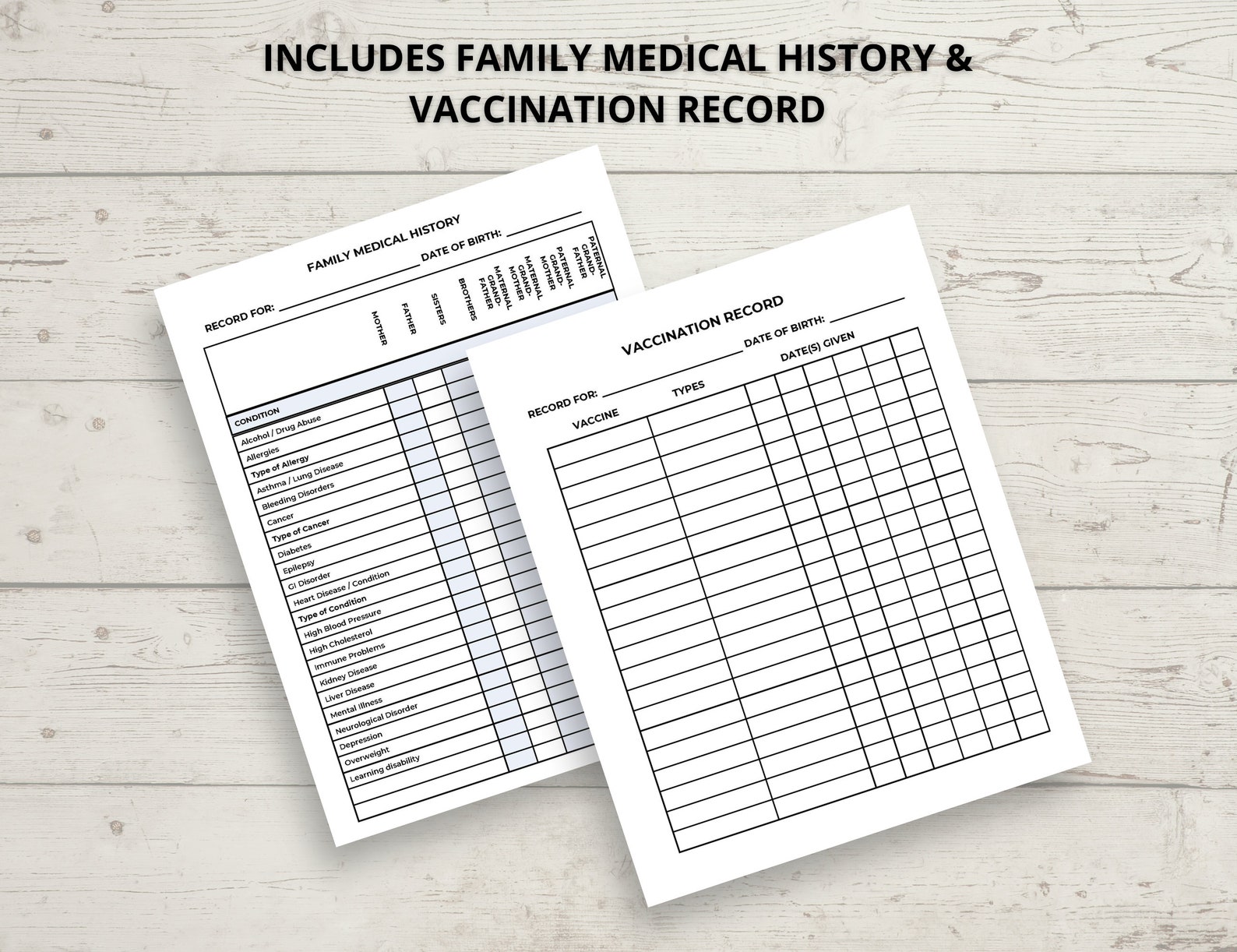 INCLUDES FAMILY MEDICAL HISTORY & VACCINATION RECORD

FAMILY MEDICAL HISTORY

RECORD FOR: DATE OF BIRTH:

MOTHER
FATHER
SISTERS
BROTHERS
MATERNAL GRAND-FATHER
MATERNAL GRAND-MOTHER
PATERNAL GRAND-MOTHER
PATERNAL GRAND-FATHER

CONDITION
Alcohol / Drug Abuse
Allergies
Type of Allergy
Asthma / Lung Disease
Bleeding Disorders
Cancer
Type of Cancer
Diabetes
Epilepsy
GI Disorder
Heart Disease / Condition
Type of Condition
High Blood Pressure
High Cholesterol
Immune Problems
Kidney Disease
Liver Disease
Mental Illness
Neurological Disorder
Depression
Overweight
Learning disability

VACCINATION RECORD

RECORD FOR: DATE OF BIRTH:

VACCINE
TYPES
DATE(S) GIVEN